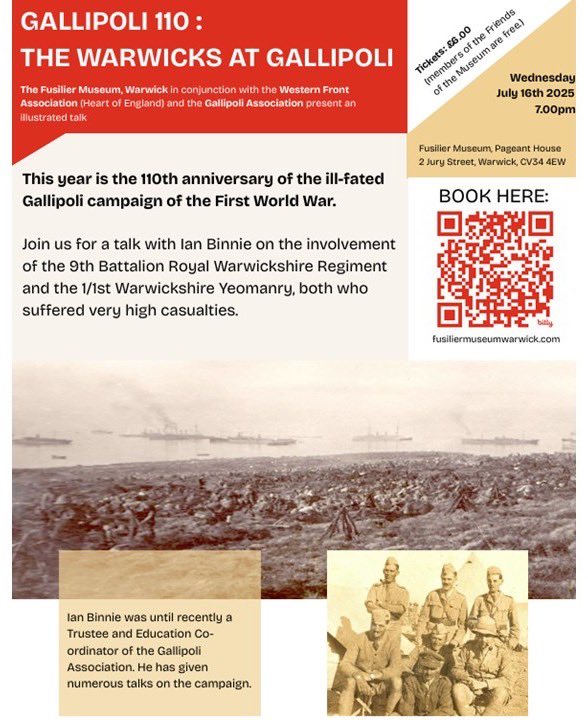 GALLIPOLI 110 :
THE WARWICKS AT GALLIPOLI

The Fusilier Museum, Warwick in conjunction with the Western Front Association (Heart of England) and the Gallipoli Association present an illustrated talk

Tickets: £6.00 (members of the Friends of the Museum are free)

Wednesday July 16th 2025 7.00pm

Fusilier Museum, Pageant House 2 Jury Street, Warwick, CV34 4EW

This year is the 110th anniversary of the ill-fated Gallipoli campaign of the First World War.

Join us for a talk with Ian Binnie on the involvement of the 9th Battalion Royal Warwickshire Regiment and the 1/1st Warwickshire Yeomanry, both who suffered very high casualties.

BOOK HERE:

bitly

fusiliermuseumwarwick.com

Ian Binnie was until recently a Trustee and Education Co-ordinator of the Gallipoli Association. He has given numerous talks on the campaign.